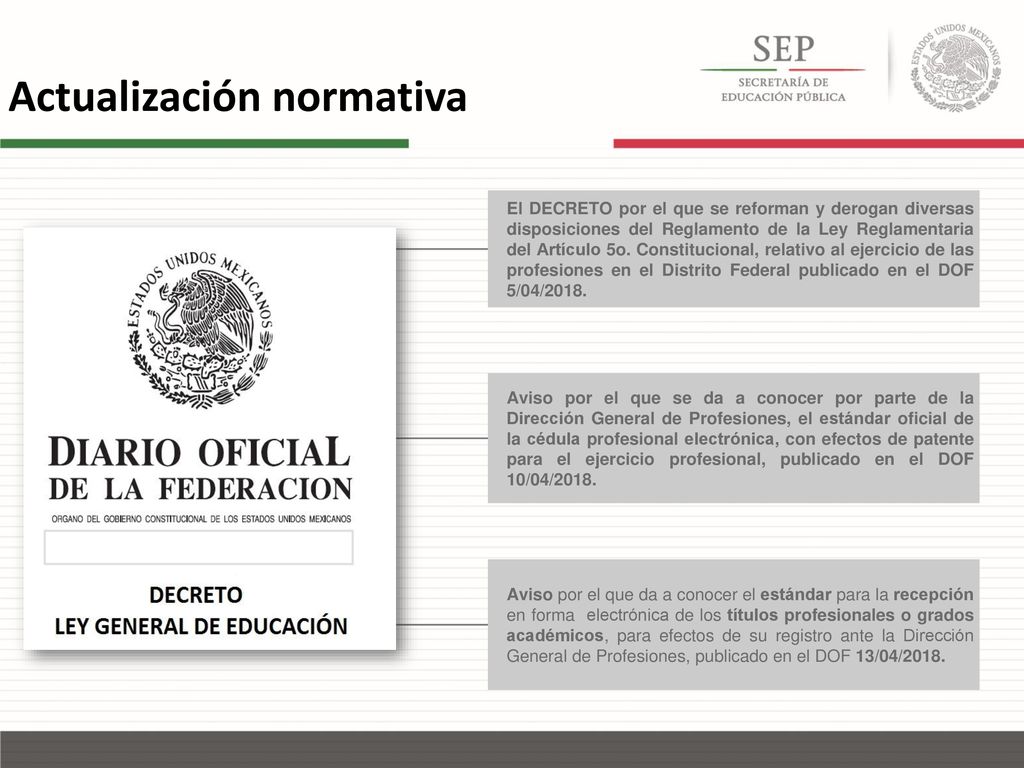 Actualización normativa

SEP
SECRETARÍA DE EDUCACIÓN PÚBLICA

ESTADOS UNIDOS MEXICANOS

ESTADOS UNIDOS MEXICANOS

DIARIO OFICIAL DE LA FEDERACION

ORGANO DEL GOBIERNO CONSTITUCIONAL DE LOS ESTADOS UNIDOS MEXICANOS

DECRETO
LEY GENERAL DE EDUCACIÓN

El DECRETO por el que se reforman y derogan diversas disposiciones del Reglamento de la Ley Reglamentaria del Artículo 5o. Constitucional, relativo al ejercicio de las profesiones en el Distrito Federal publicado en el DOF 5/04/2018.

Aviso por el que se da a conocer por parte de la Dirección General de Profesiones, el estándar oficial de la cédula profesional electrónica, con efectos de patente para el ejercicio profesional, publicado en el DOF 10/04/2018.

Aviso por el que da a conocer el estándar para la recepción en forma electrónica de los títulos profesionales o grados académicos, para efectos de su registro ante la Dirección General de Profesiones, publicado en el DOF 13/04/2018.